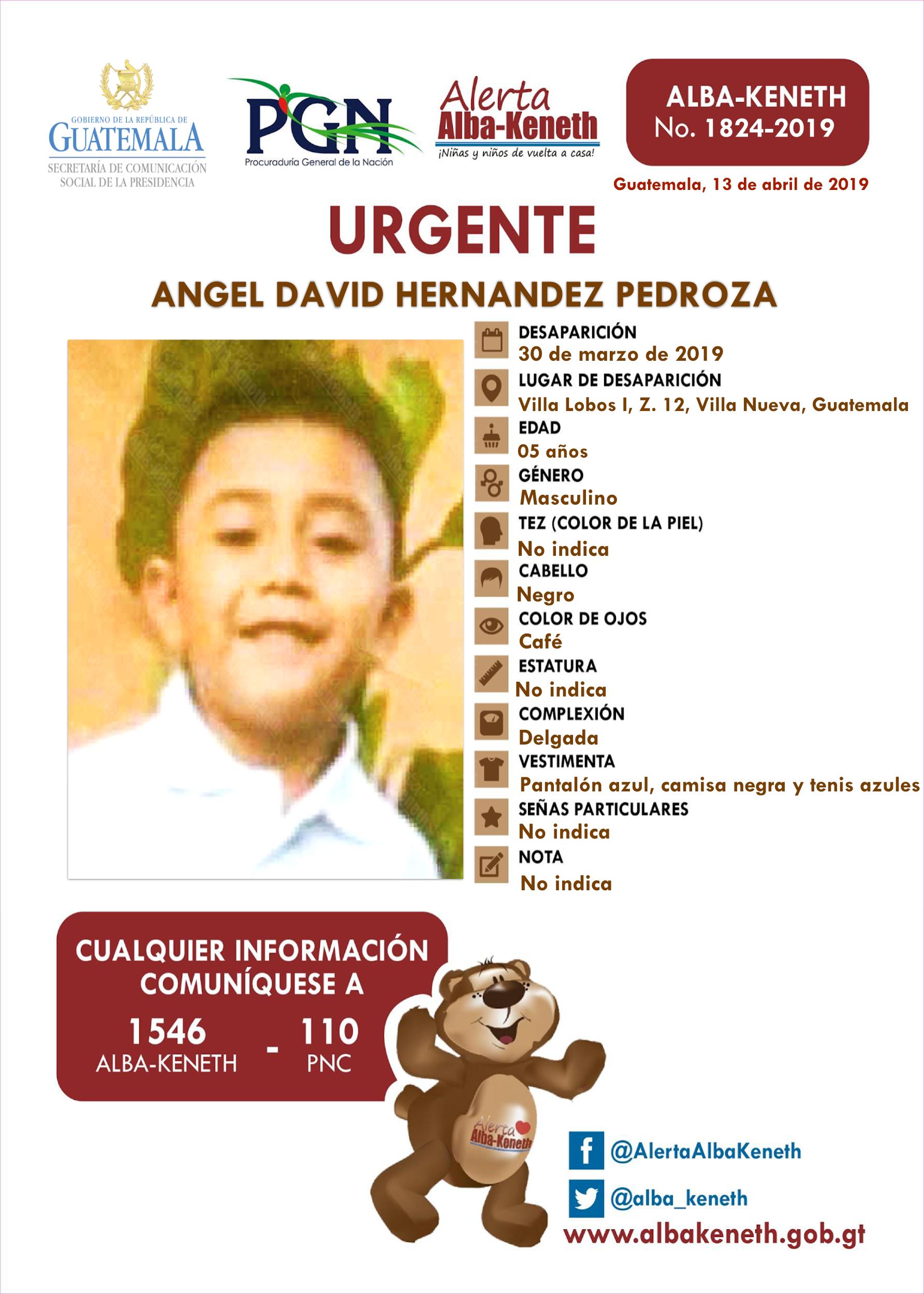 GOBIERNO DE LA REPÚBLICA DE
GUATEMALA
SECRETARÍA DE COMUNICACIÓN SOCIAL DE LA PRESIDENCIA

PGN
Procuraduría General de la Nación

Alerta
Alba-Keneth
¡Niñas y niños de vuelta a casa!

ALBA-KENETH
No. 1824-2019

Guatemala, 13 de abril de 2019

URGENTE

ANGEL DAVID HERNANDEZ PEDROZA

DESAPARICIÓN
30 de marzo de 2019
LUGAR DE DESAPARICIÓN
Villa Lobos I, Z. 12, Villa Nueva, Guatemala
EDAD
05 años
GÉNERO
Masculino
TEZ (COLOR DE LA PIEL)
No indica
CABELLO
Negro
COLOR DE OJOS
Café
ESTATURA
No indica
COMPLEXIÓN
Delgada
VESTIMENTA
Pantalón azul, camisa negra y tenis azules
SEÑAS PARTICULARES
No indica
NOTA
No indica

CUALQUIER INFORMACIÓN COMUNÍQUESE A
1546
ALBA-KENETH
-
110
PNC

Alerta
Alba-Keneth

@AlertaAlbaKeneth
@alba_keneth
www.albakeneth.gob.gt